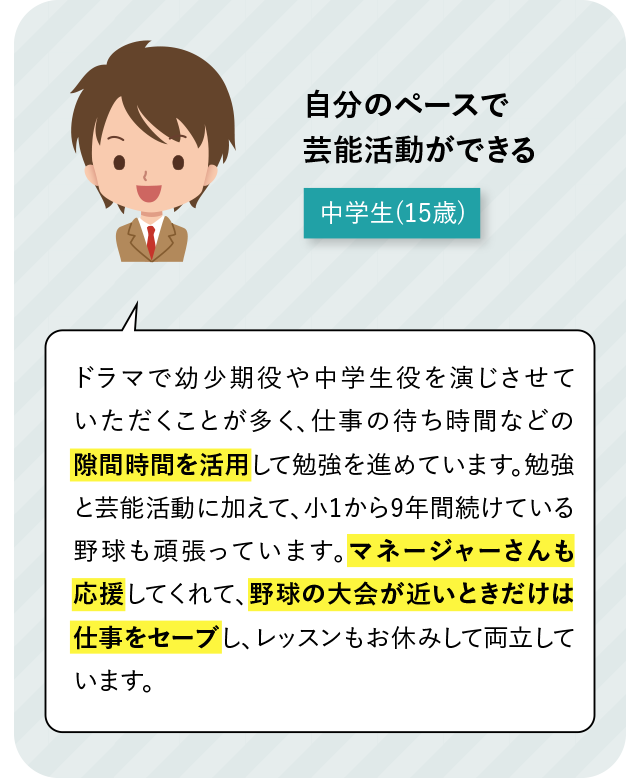 自分のペースで
芸能活動ができる

中学生(15歳)

ドラマで幼少期役や中学生役を演じさせていただくことが多く、仕事の待ち時間などの隙間時間を活用して勉強を進めています。勉強と芸能活動に加えて、小1から9年間続けている野球も頑張っています。マネージャーさんも応援してくれて、野球の大会が近いときだけは仕事をセーブし、レッスンもお休みして両立しています。